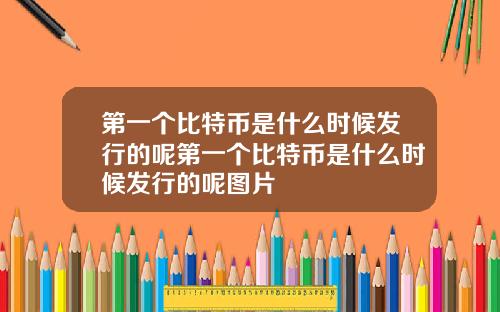 第一个比特币是什么时候发行的呢第一个比特币是什么时候发行的呢图片